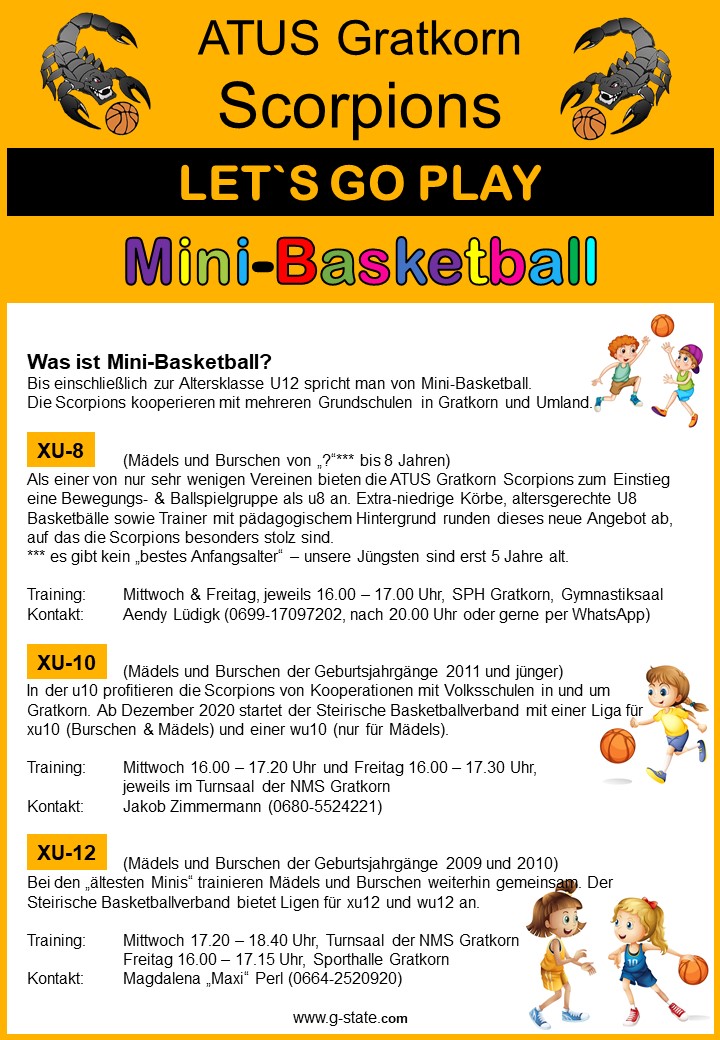 ATUS Gratkorn
Scorpions

LET`S GO PLAY

Mini-Basketball

Was ist Mini-Basketball?
Bis einschließlich zur Altersklasse U12 spricht man von Mini-Basketball.
Die Scorpions kooperieren mit mehreren Grundschulen in Gratkorn und Umland.

XU-8

(Mädels und Burschen von „?“*** bis 8 Jahren)
Als einer von nur sehr wenigen Vereinen bieten die ATUS Gratkorn Scorpions zum Einstieg eine Bewegungs- & Ballspielgruppe als u8 an. Extra-niedrige Körbe, altersgerechte U8 Basketbälle sowie Trainer mit pädagogischem Hintergrund runden dieses neue Angebot ab, auf das die Scorpions besonders stolz sind.
*** es gibt kein „bestes Anfangsalter“ – unsere Jüngsten sind erst 5 Jahre alt.

Training: Mittwoch & Freitag, jeweils 16.00 – 17.00 Uhr, SPH Gratkorn, Gymnastiksaal
Kontakt: Aendy Lüdigk (0699-17097202, nach 20.00 Uhr oder gerne per WhatsApp)

XU-10

(Mädels und Burschen der Geburtsjahrgänge 2011 und jünger)
In der u10 profitieren die Scorpions von Kooperationen mit Volksschulen in und um Gratkorn. Ab Dezember 2020 startet der Steirische Basketballverband mit einer Liga für xu10 (Burschen & Mädels) und einer wu10 (nur für Mädels).

Training: Mittwoch 16.00 – 17.20 Uhr und Freitag 16.00 – 17.30 Uhr, jeweils im Turnsaal der NMS Gratkorn
Kontakt: Jakob Zimmermann (0680-5524221)

XU-12

(Mädels und Burschen der Geburtsjahrgänge 2009 und 2010)
Bei den „ältesten Minis“ trainieren Mädels und Burschen weiterhin gemeinsam. Der Steirische Basketballverband bietet Ligen für xu12 und wu12 an.

Training: Mittwoch 17.20 – 18.40 Uhr, Turnsaal der NMS Gratkorn
Freitag 16.00 – 17.15 Uhr, Sporthalle Gratkorn
Kontakt: Magdalena „Maxi“ Perl (0664-2520920)

www.g-state.com